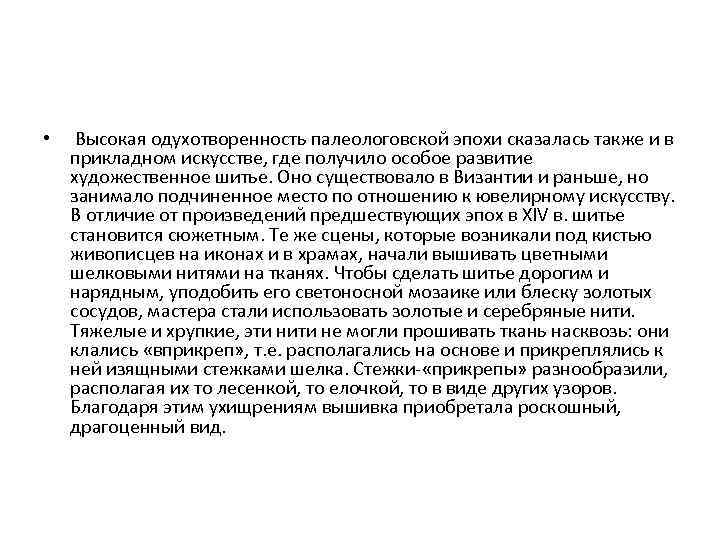 • Высокая одухотворенность палеологовской эпохи сказалась также и в прикладном искусстве, где получило особое развитие художественное шитье. Оно существовало в Византии и раньше, но занимало подчиненное место по отношению к ювелирному искусству. В отличие от произведений предшествующих эпох в XIV в. шитье становится сюжетным. Те же сцены, которые возникали под кистью живописцев на иконах и в храмах, начали вышивать цветными шелковыми нитями на тканях. Чтобы сделать шитье дорогим и нарядным, уподобить его светоносной мозаике или блеску золотых сосудов, мастера стали использовать золотые и серебряные нити. Тяжелые и хрупкие, эти нити не могли прошивать ткань насквозь: они клались «вприкреп», т.е. располагались на основе и прикреплялись к ней изящными стежками шелка. Стежки-«прикрепы» разнообразили, располагая их то лесенкой, то елочкой, то в виде других узоров. Благодаря этим ухищрениям вышивка приобретала роскошный, драгоценный вид.